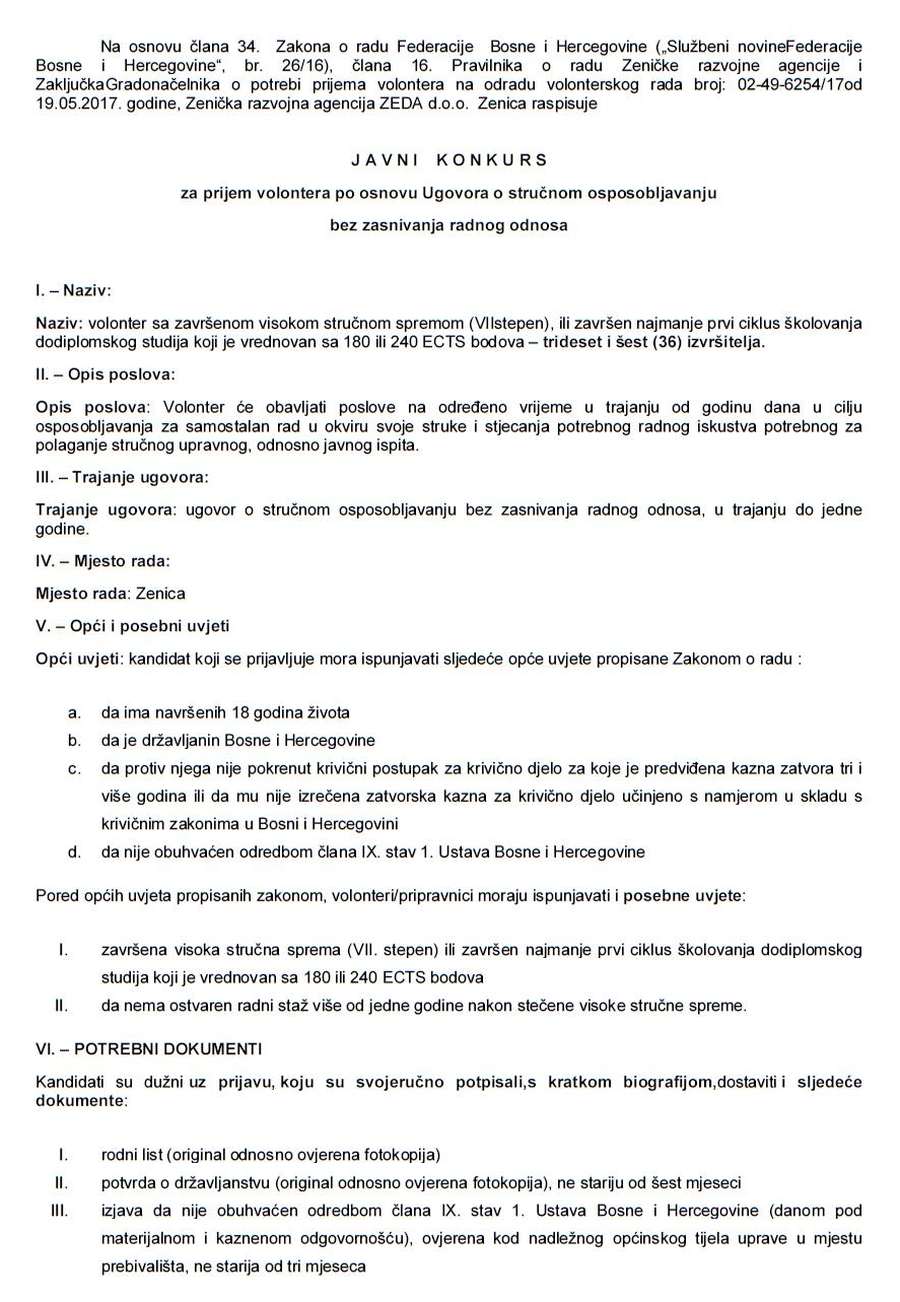 Na osnovu člana 34. Zakona o radu Federacije Bosne i Hercegovine („Službeni novineFederacije Bosne i Hercegovine“, br. 26/16), člana 16. Pravilnika o radu Zeničke razvojne agencije i ZaključkaGradonačelnika o potrebi prijema volontera na odradu volonterskog rada broj: 02-49-6254/17od 19.05.2017. godine, Zenička razvojna agencija ZEDA d.o.o. Zenica raspisuje

J A V N I  K O N K U R S

za prijem volontera po osnovu Ugovora o stručnom osposobljavanju

bez zasnivanja radnog odnosa

I. – Naziv:

Naziv: volonter sa završenom visokom stručnom spremom (VIIstepen), ili završen najmanje prvi ciklus školovanja dodiplomskog studija koji je vrednovan sa 180 ili 240 ECTS bodova – trideset i šest (36) izvršitelja.

II. – Opis poslova:

Opis poslova: Volonter će obavljati poslove na određeno vrijeme u trajanju od godinu dana u cilju osposobljavanja za samostalan rad u okviru svoje struke i stjecanja potrebnog radnog iskustva potrebnog za polaganje stručnog upravnog, odnosno javnog ispita.

III. – Trajanje ugovora:

Trajanje ugovora: ugovor o stručnom osposobljavanju bez zasnivanja radnog odnosa, u trajanju do jedne godine.

IV. – Mjesto rada:

Mjesto rada: Zenica

V. – Opći i posebni uvjeti

Opći uvjeti: kandidat koji se prijavljuje mora ispunjavati sljedeće opće uvjete propisane Zakonom o radu :

a. da ima navršenih 18 godina života
b. da je državljanin Bosne i Hercegovine
c. da protiv njega nije pokrenut krivični postupak za krivično djelo za koje je predviđena kazna zatvora tri i više godina ili da mu nije izrečena zatvorska kazna za krivično djelo učinjeno s namjerom u skladu s krivičnim zakonima u Bosni i Hercegovini
d. da nije obuhvaćen odredbom člana IX. stav 1. Ustava Bosne i Hercegovine

Pored općih uvjeta propisanih zakonom, volonteri/pripravnici moraju ispunjavati i posebne uvjete:

I. završena visoka stručna sprema (VII. stepen) ili završen najmanje prvi ciklus školovanja dodiplomskog studija koji je vrednovan sa 180 ili 240 ECTS bodova
II. da nema ostvaren radni staž više od jedne godine nakon stečene visoke stručne spreme.

VI. – POTREBNI DOKUMENTI

Kandidati su dužni uz prijavu, koju su svojeručno potpisali,s kratkom biografijom,dostaviti i sljedeće dokumente:

I. rodni list (original odnosno ovjerena fotokopija)
II. potvrda o državljanstvu (original odnosno ovjerena fotokopija), ne stariju od šest mjeseci
III. izjava da nije obuhvaćen odredbom člana IX. stav 1. Ustava Bosne i Hercegovine (danom pod materijalnom i kaznenom odgovornošću), ovjerena kod nadležnog općinskog tijela uprave u mjestu prebivališta, ne starija od tri mjeseca